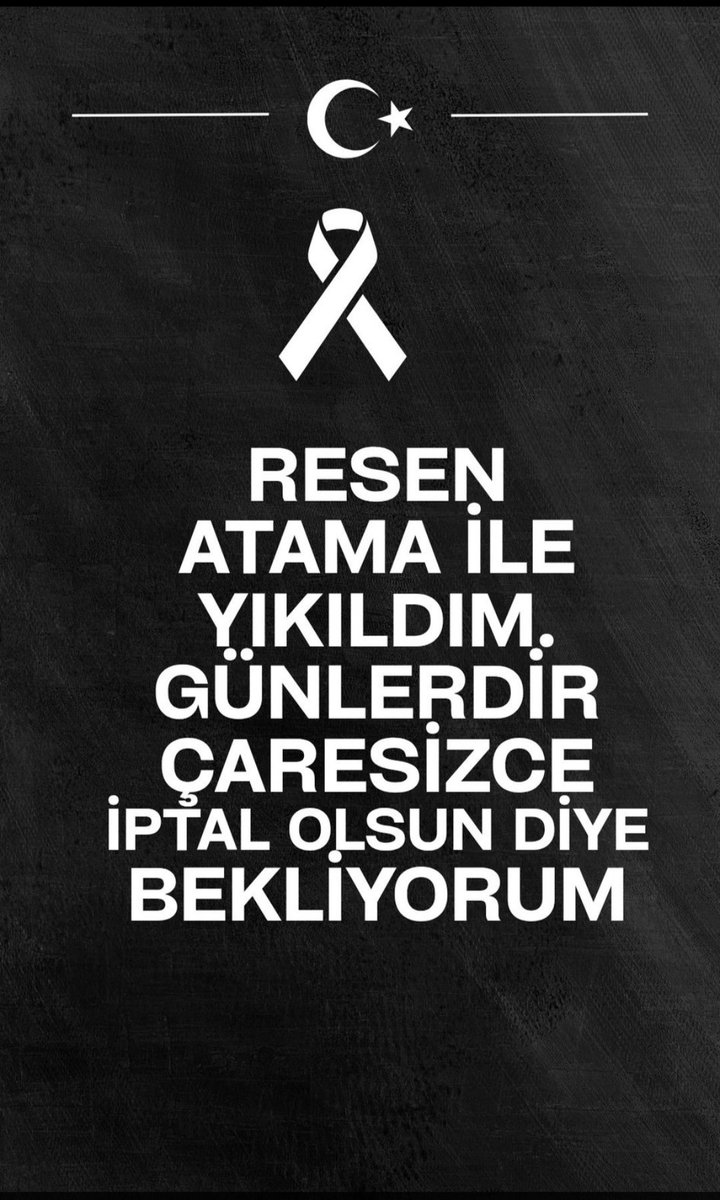 RESEN ATAMA İLE YIKILDIM. GÜNLERDİR ÇARESİZCE İPTAL OLSUN DİYE BEKLİYORUM